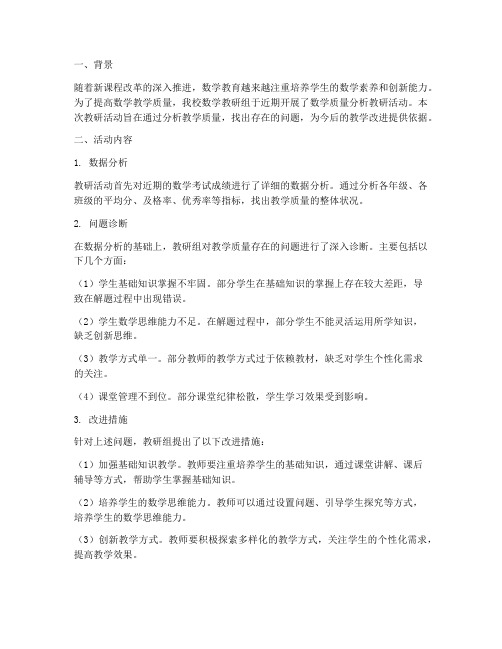 一、背景

随着新课程改革的深入推进，数学教育越来越注重培养学生的数学素养和创新能力。为了提高数学教学质量，我校数学教研组于近期开展了数学质量分析教研活动。本次教研活动旨在通过分析教学质量，找出存在的问题，为今后的教学改进提供依据。

二、活动内容

1. 数据分析

教研活动首先对近期的数学考试成绩进行了详细的数据分析。通过分析各年级、各班级的平均分、及格率、优秀率等指标，找出教学质量的整体状况。

2. 问题诊断

在数据分析的基础上，教研组对教学质量存在的问题进行了深入诊断。主要包括以下几个方面：

（1）学生基础知识掌握不牢固。部分学生在基础知识的掌握上存在较大差距，导致在解题过程中出现错误。

（2）学生数学思维能力不足。在解题过程中，部分学生不能灵活运用所学知识，缺乏创新思维。

（3）教学方式单一。部分教师的教学方式过于依赖教材，缺乏对学生个性化需求的关注。

（4）课堂管理不到位。部分课堂纪律松散，学生学习效果受到影响。

3. 改进措施

针对上述问题，教研组提出了以下改进措施：

（1）加强基础知识教学。教师要注重培养学生的基础知识，通过课堂讲解、课后辅导等方式，帮助学生掌握基础知识。

（2）培养学生的数学思维能力。教师可以通过设置问题、引导学生探究等方式，培养学生的数学思维能力。

（3）创新教学方式。教师要积极探索多样化的教学方式，关注学生的个性化需求，提高教学效果。